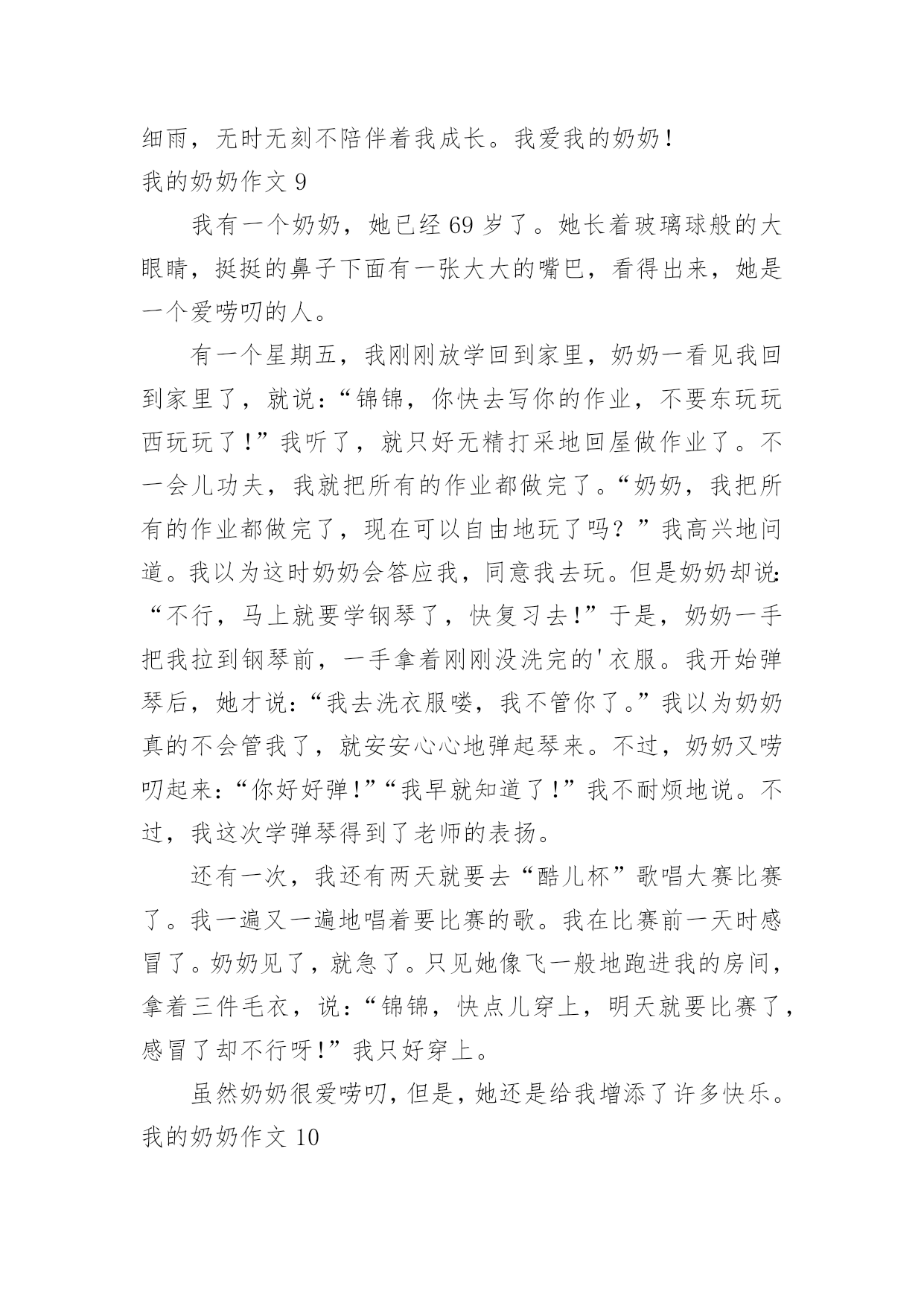 细雨，无时无刻不陪伴着我成长。我爱我的奶奶！

我的奶奶作文 9

我有一个奶奶，她已经 69 岁了。她长着玻璃球般的大眼睛，挺挺的鼻子下面有一张大大的嘴巴，看得出来，她是一个爱唠叨的人。

有一个星期五，我刚刚放学回到家里，奶奶一看见我回到家里了，就说：“锦锦，你快去写你的作业，不要东玩玩西玩玩了！”我听了，就只好无精打采地回屋做作业了。不一会儿功夫，我就把所有的作业都做完了。“奶奶，我把所有的作业都做完了，现在可以自由地玩了吗？”我高兴地问道。我以为这时奶奶会答应我，同意我去玩。但是奶奶却说：“不行，马上就要学钢琴了，快复习去！”于是，奶奶一手把我拉到钢琴前，一手拿着刚刚没洗完的'衣服。我开始弹琴后，她才说：“我去洗衣服喽，我不管你了。”我以为奶奶真的不会管我了，就安安心心地弹起琴来。不过，奶奶又唠叨起来：“你好好弹！”“我早就知道了！”我不耐烦地说。不过，我这次学弹琴得到了老师的表扬。

还有一次，我还有两天就要去“酷儿杯”歌唱大赛比赛了。我一遍又一遍地唱着要比赛的歌。我在比赛前一天时感冒了。奶奶见了，就急了。只见她像飞一般地跑进我的房间，拿着三件毛衣，说：“锦锦，快点儿穿上，明天就要比赛了，感冒了却不行呀！”我只好穿上。

虽然奶奶很爱唠叨，但是，她还是给我增添了许多快乐。

我的奶奶作文 10